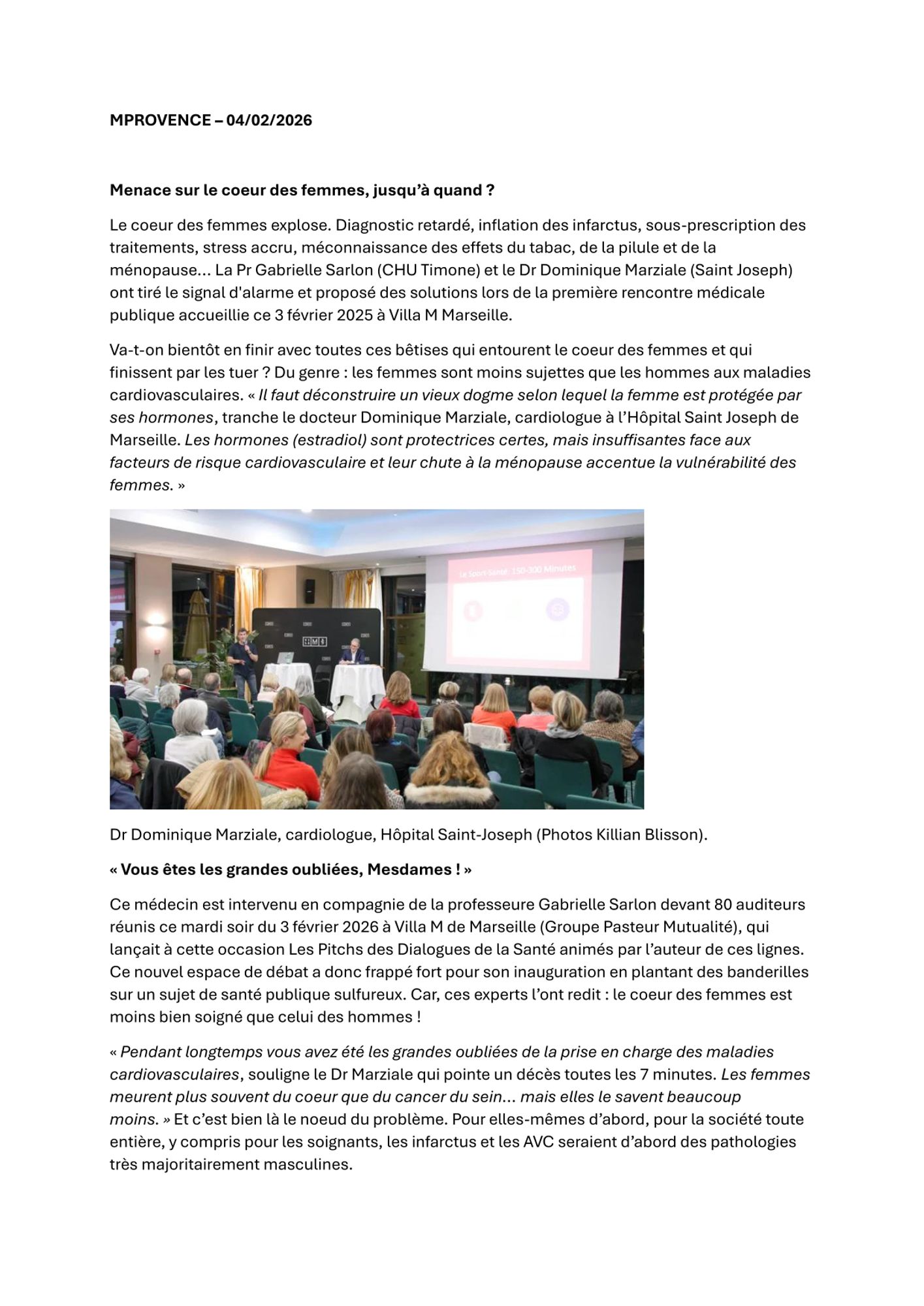 MPROVENCE – 04/02/2026

Menace sur le coeur des femmes, jusqu'à quand ?

Le coeur des femmes explose. Diagnostic retardé, inflation des infarctus, sous-prescription des traitements, stress accru, méconnaissance des effets du tabac, de la pilule et de la ménopause… La Pr Gabrielle Sarlon (CHU Timone) et le Dr Dominique Marziale (Saint Joseph) ont tiré le signal d'alarme et proposé des solutions lors de la première rencontre médicale publique accueillie ce 3 février 2025 à Villa M Marseille.

Va-t-on bientôt en finir avec toutes ces bêtises qui entourent le coeur des femmes et qui finissent par les tuer ? Du genre : les femmes sont moins sujettes que les hommes aux maladies cardiovasculaires. « Il faut déconstruire un vieux dogme selon lequel la femme est protégée par ses hormones, tranche le docteur Dominique Marziale, cardiologue à l'Hôpital Saint Joseph de Marseille. Les hormones (estradiol) sont protectrices certes, mais insuffisantes face aux facteurs de risque cardiovasculaire et leur chute à la ménopause accentue la vulnérabilité des femmes. »

Le Sport-Santé: 150-300 Minutes

Dr Dominique Marziale, cardiologue, Hôpital Saint-Joseph (Photos Killian Blisson).

« Vous êtes les grandes oubliées, Mesdames ! »

Ce médecin est intervenu en compagnie de la professeure Gabrielle Sarlon devant 80 auditeurs réunis ce mardi soir du 3 février 2026 à Villa M de Marseille (Groupe Pasteur Mutualité), qui lançait à cette occasion Les Pitchs des Dialogues de la Santé animés par l'auteur de ces lignes. Ce nouvel espace de débat a donc frappé fort pour son inauguration en plantant des banderilles sur un sujet de santé publique sulfureux. Car, ces experts l'ont redit : le coeur des femmes est moins bien soigné que celui des hommes !

« Pendant longtemps vous avez été les grandes oubliées de la prise en charge des maladies cardiovasculaires, souligne le Dr Marziale qui pointe un décès toutes les 7 minutes. Les femmes meurent plus souvent du coeur que du cancer du sein… mais elles le savent beaucoup moins. » Et c'est bien là le noeud du problème. Pour elles-mêmes d'abord, pour la société toute entière, y compris pour les soignants, les infarctus et les AVC seraient d'abord des pathologies très majoritairement masculines.